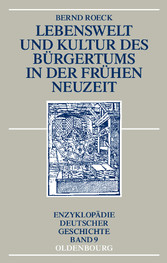 BERND ROECK

LEBENSWELT UND KULTUR DES BÜRGERTUMS IN DER FRÜHEN NEUZEIT

ENZYKLOPÄDIE DEUTSCHER GESCHICHTE BAND 9

OLDENBOURG